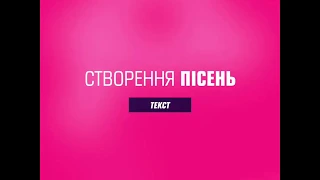 СТВОРЕННЯ ПІСЕНЬ

ТЕКСТ